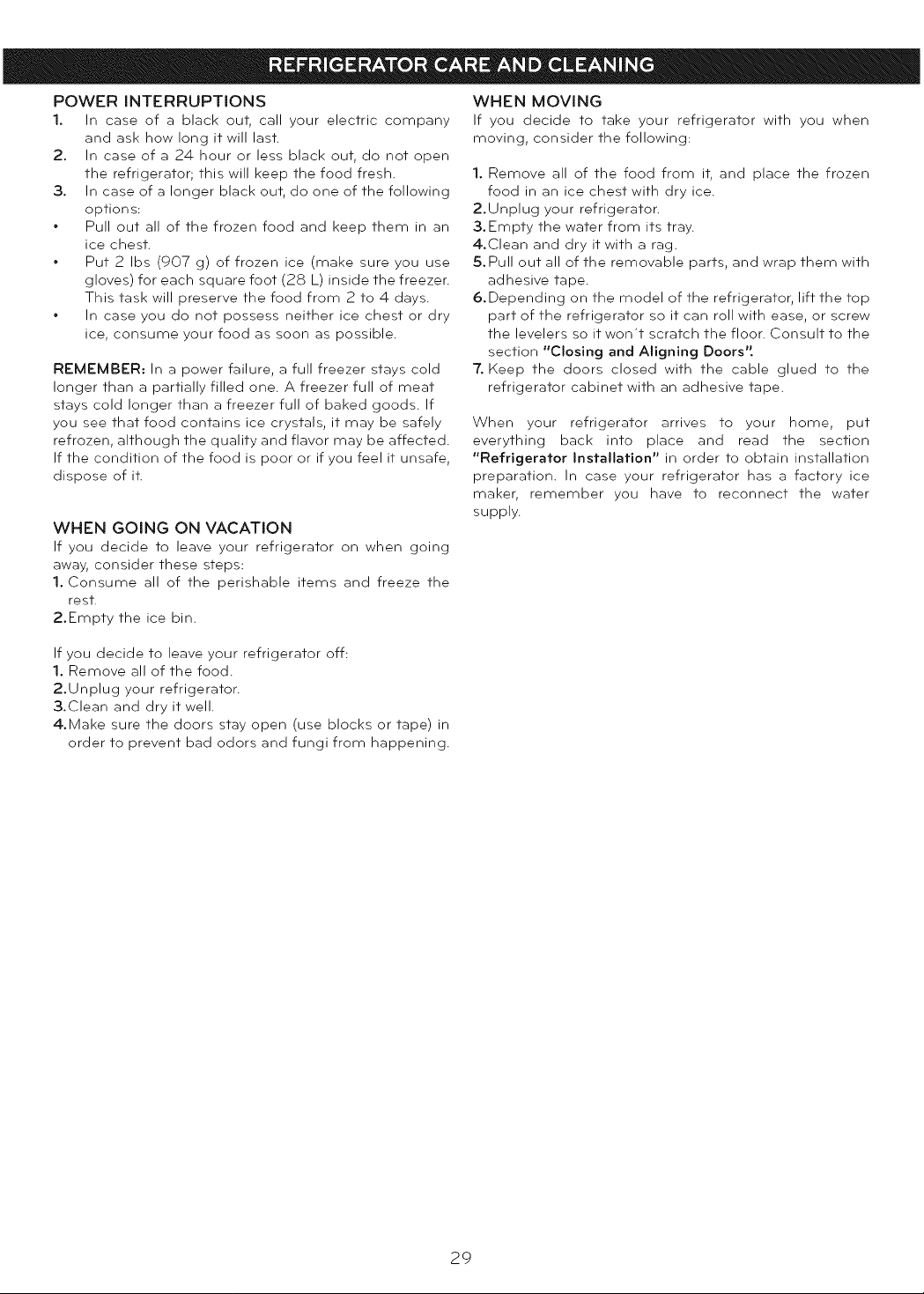 REFRIGERATOR CARE AND CLEANING

POWER INTERRUPTIONS
1. In case of a black out, call your electric company and ask how long it will last.
2. In case of a 24 hour or less black out, do not open the refrigerator; this will keep the food fresh.
3. In case of a longer black out, do one of the following options:
• Pull out all of the frozen food and keep them in an ice chest.
• Put 2 lbs (907 g) of frozen ice (make sure you use gloves) for each square foot (28 L) inside the freezer. This task will preserve the food from 2 to 4 days.
• In case you do not possess neither ice chest or dry ice, consume your food as soon as possible.

REMEMBER: In a power failure, a full freezer stays cold longer than a partially filled one. A freezer full of meat stays cold longer than a freezer full of baked goods. If you see that food contains ice crystals, it may be safely refrozen, although the quality and flavor may be affected. If the condition of the food is poor or if you feel it unsafe, dispose of it.

WHEN GOING ON VACATION
If you decide to leave your refrigerator on when going away, consider these steps:
1. Consume all of the perishable items and freeze the rest.
2. Empty the ice bin.

If you decide to leave your refrigerator off:
1. Remove all of the food.
2. Unplug your refrigerator.
3. Clean and dry it well.
4. Make sure the doors stay open (use blocks or tape) in order to prevent bad odors and fungi from happening.

WHEN MOVING
If you decide to take your refrigerator with you when moving, consider the following:

1. Remove all of the food from it, and place the frozen food in an ice chest with dry ice.
2. Unplug your refrigerator.
3. Empty the water from its tray.
4. Clean and dry it with a rag.
5. Pull out all of the removable parts, and wrap them with adhesive tape.
6. Depending on the model of the refrigerator, lift the top part of the refrigerator so it can roll with ease, or screw the levelers so it won't scratch the floor. Consult to the section "Closing and Aligning Doors".
7. Keep the doors closed with the cable glued to the refrigerator cabinet with an adhesive tape.

When your refrigerator arrives to your home, put everything back into place and read the section "Refrigerator Installation" in order to obtain installation preparation. In case your refrigerator has a factory ice maker, remember you have to reconnect the water supply.

29